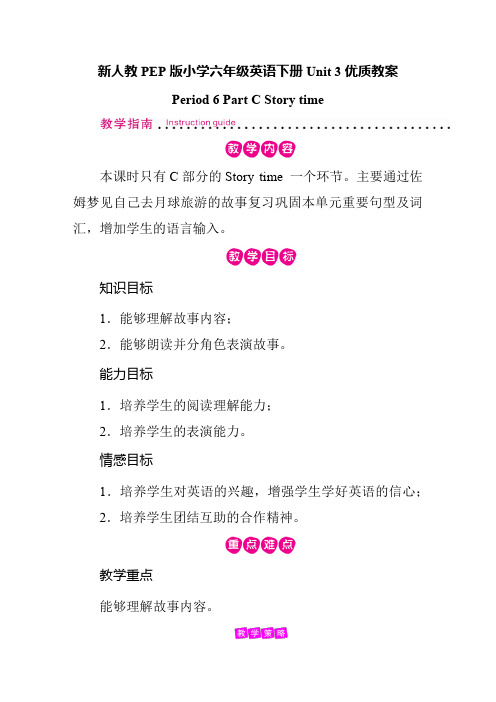 新人教 PEP 版小学六年级英语下册 Unit 3 优质教案

Period 6 Part C Story time

教学指南 Instruction guide

教学内容

本课时只有 C 部分的 Story time 一个环节。主要通过佐姆梦见自己去月球旅游的故事复习巩固本单元重要句型及词汇，增加学生的语言输入。

教学目标

知识目标

1．能够理解故事内容；

2．能够朗读并分角色表演故事。

能力目标

1．培养学生的阅读理解能力；

2．培养学生的表演能力。

情感目标

1．培养学生对英语的兴趣，增强学生学好英语的信心；

2．培养学生团结互助的合作精神。

重点难点

教学重点

能够理解故事内容。

教学策略